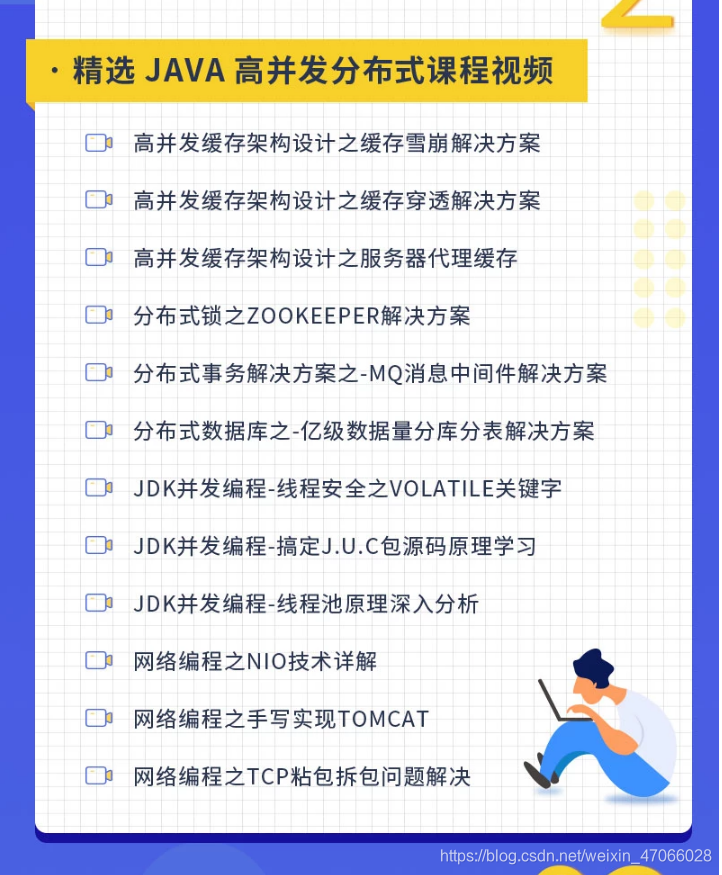 · 精选 JAVA 高并发分布式课程视频

高并发缓存架构设计之缓存雪崩解决方案

高并发缓存架构设计之缓存穿透解决方案

高并发缓存架构设计之服务器代理缓存

分布式锁之ZOOKEEPER解决方案

分布式事务解决方案之-MQ消息中间件解决方案

分布式数据库之-亿级数据量分库分表解决方案

JDK并发编程-线程安全之VOLATILE关键字

JDK并发编程-搞定J.U.C包源码原理学习

JDK并发编程-线程池原理深入分析

网络编程之NIO技术详解

网络编程之手写实现TOMCAT

网络编程之TCP粘包拆包问题解决

https://blog.csdn.net/weixin_47066028